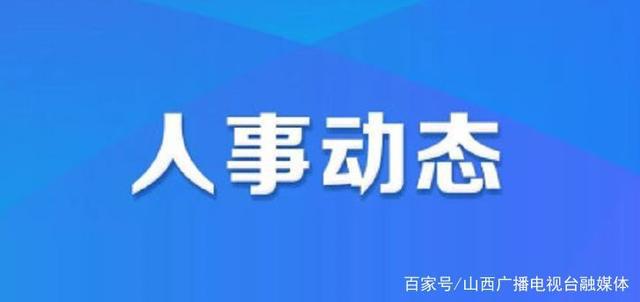 人事动态

百家号/山西广播电视台融媒体